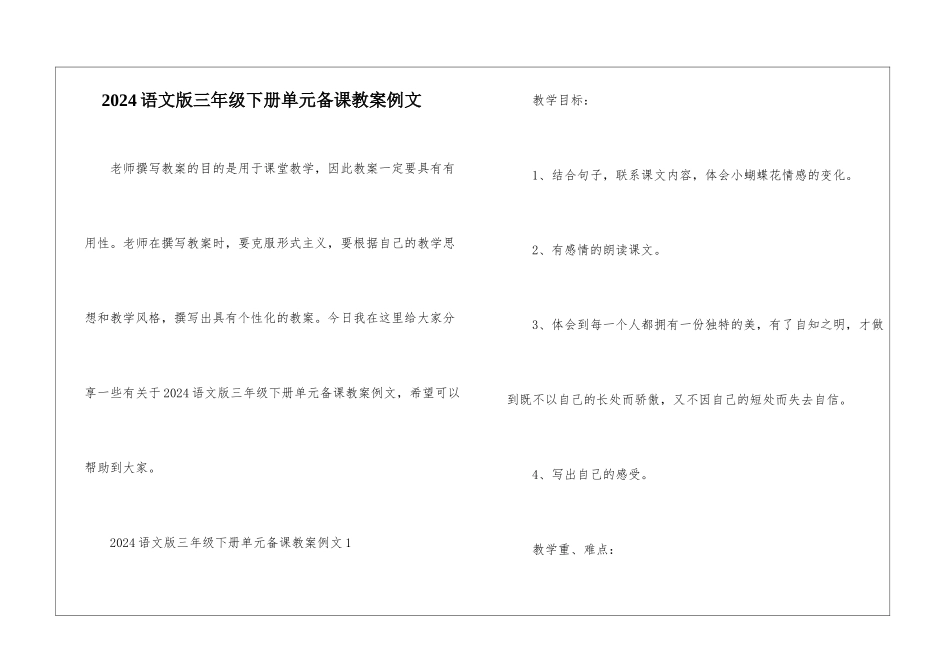 2024语文版三年级下册单元备课教案例文

老师撰写教案的目的是用于课堂教学，因此教案一定要具有有用性。老师在撰写教案时，要克服形式主义，要根据自己的教学思想和教学风格，撰写出具有个性化的教案。今日我在这里给大家分享一些有关于2024语文版三年级下册单元备课教案例文，希望可以帮助到大家。

2024语文版三年级下册单元备课教案例文1

教学目标：

1、结合句子，联系课文内容，体会小蝴蝶花情感的变化。

2、有感情的朗读课文。

3、体会到每一个人都拥有一份独特的美，有了自知之明，才做到既不以自己的长处而骄傲，又不因自己的短处而失去自信。

4、写出自己的感受。

教学重、难点：